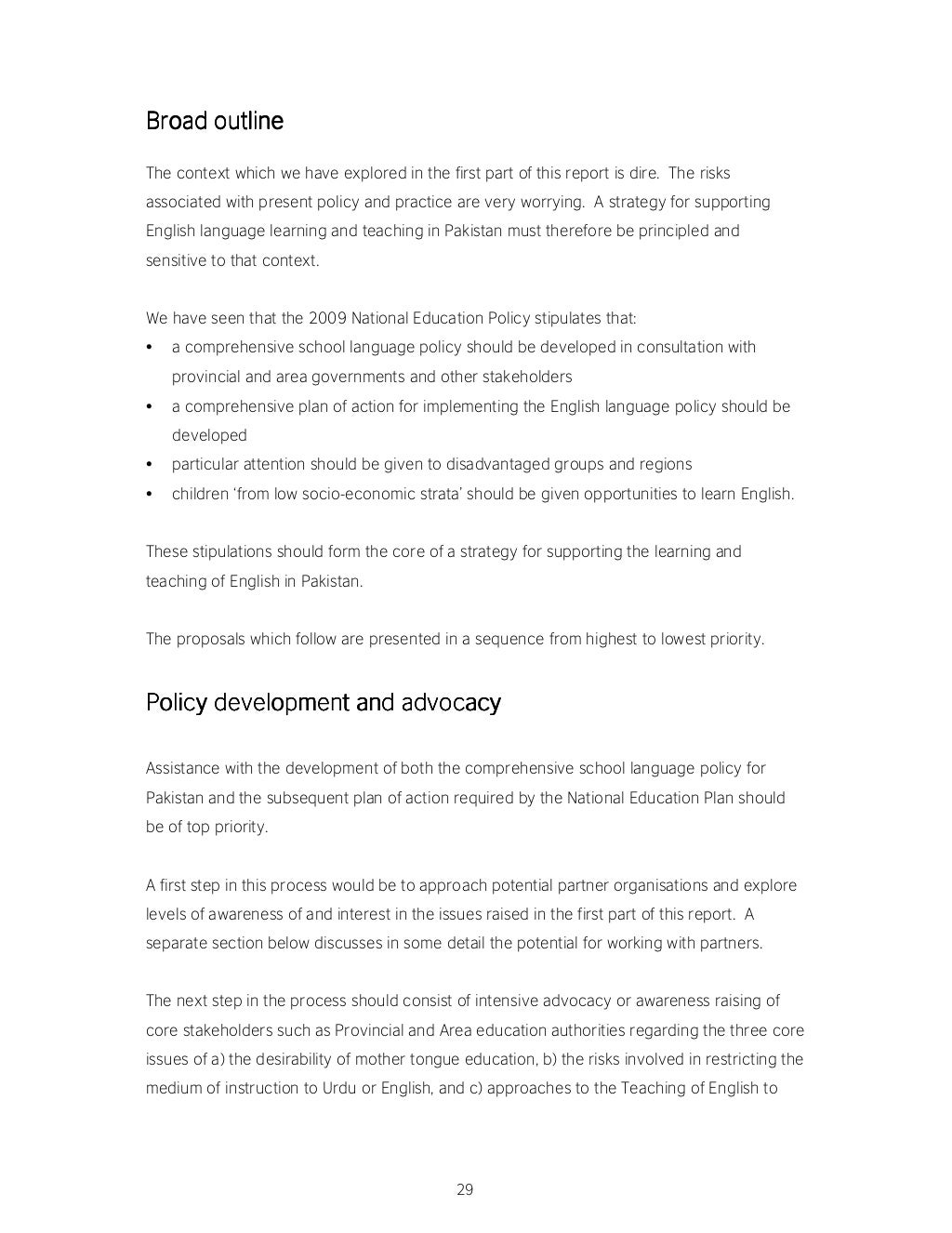 Broad outline

The context which we have explored in the first part of this report is dire. The risks associated with present policy and practice are very worrying. A strategy for supporting English language learning and teaching in Pakistan must therefore be principled and sensitive to that context.

We have seen that the 2009 National Education Policy stipulates that:
• a comprehensive school language policy should be developed in consultation with provincial and area governments and other stakeholders
• a comprehensive plan of action for implementing the English language policy should be developed
• particular attention should be given to disadvantaged groups and regions
• children 'from low socio-economic strata' should be given opportunities to learn English.

These stipulations should form the core of a strategy for supporting the learning and teaching of English in Pakistan.

The proposals which follow are presented in a sequence from highest to lowest priority.

Policy development and advocacy

Assistance with the development of both the comprehensive school language policy for Pakistan and the subsequent plan of action required by the National Education Plan should be of top priority.

A first step in this process would be to approach potential partner organisations and explore levels of awareness of and interest in the issues raised in the first part of this report. A separate section below discusses in some detail the potential for working with partners.

The next step in the process should consist of intensive advocacy or awareness raising of core stakeholders such as Provincial and Area education authorities regarding the three core issues of a) the desirability of mother tongue education, b) the risks involved in restricting the medium of instruction to Urdu or English, and c) approaches to the Teaching of English to

29